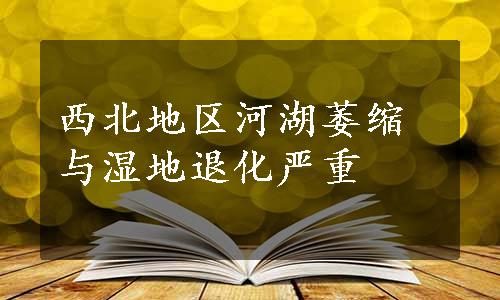 西北地区河湖萎缩与湿地退化严重